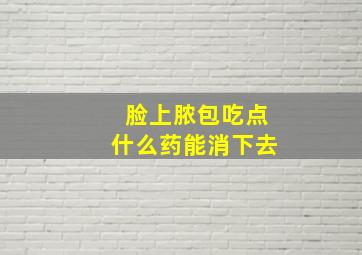 脸上脓包吃点
什么药能消下去